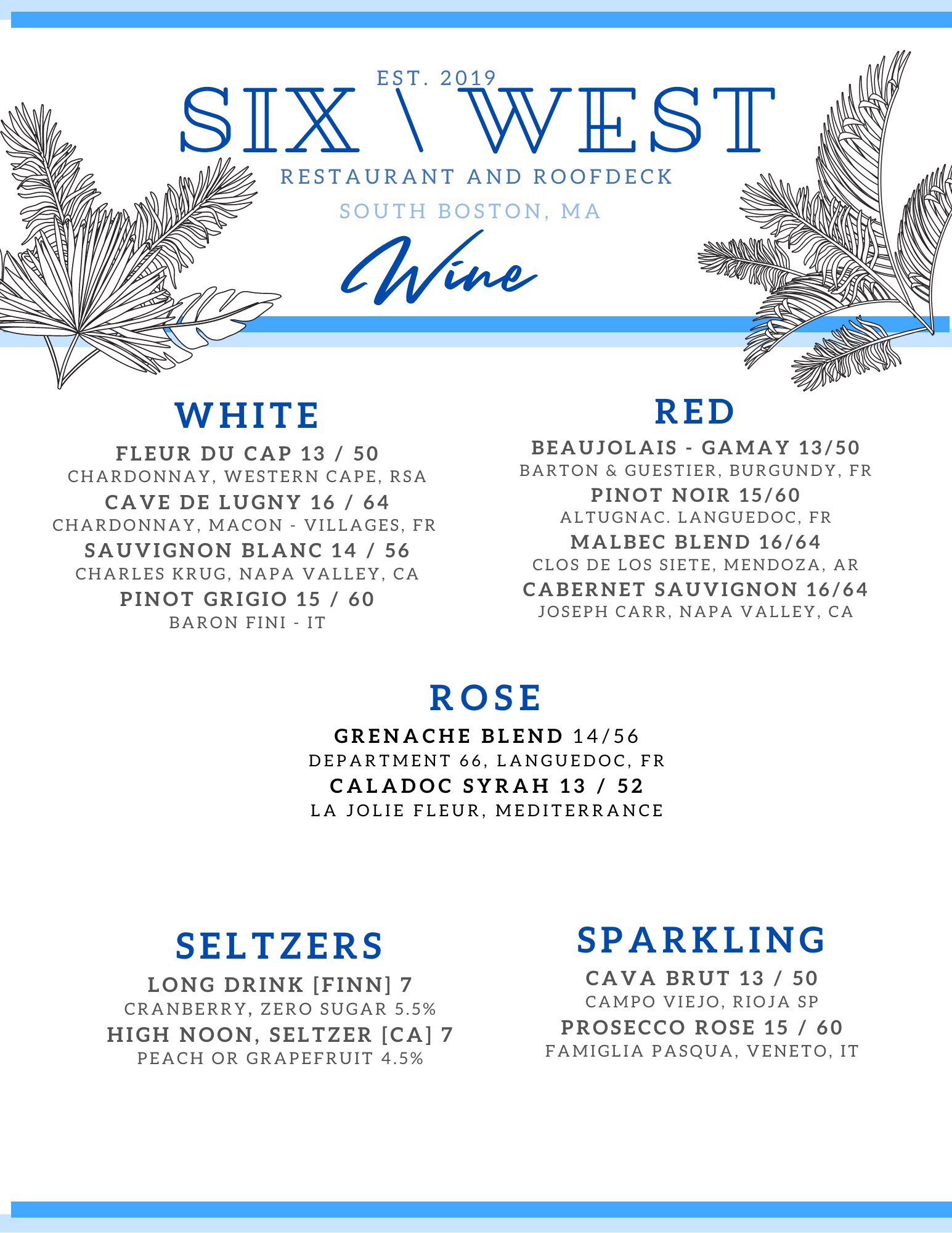 EST. 2019

SIX \ WEST

RESTAURANT AND ROOFDECK

SOUTH BOSTON, MA

Wine

WHITE

FLEUR DU CAP 13 / 50
CHARDONNAY, WESTERN CAPE, RSA

CAVE DE LUGNY 16 / 64
CHARDONNAY, MACON - VILLAGES, FR

SAUVIGNON BLANC 14 / 56
CHARLES KRUG, NAPA VALLEY, CA

PINOT GRIGIO 15 / 60
BARON FINI - IT

RED

BEAUJOLAIS - GAMAY 13/50
BARTON & GUESTIER, BURGUNDY, FR

PINOT NOIR 15/60
ALTUGNAC. LANGUEDOC, FR

MALBEC BLEND 16/64
CLOS DE LOS SIETE, MENDOZA, AR

CABERNET SAUVIGNON 16/64
JOSEPH CARR, NAPA VALLEY, CA

ROSE

GRENACHE BLEND 14/56
DEPARTMENT 66, LANGUEDOC, FR

CALADOC SYRAH 13 / 52
LA JOLIE FLEUR, MEDITERRANCE

SELTZERS

LONG DRINK [FINN] 7
CRANBERRY, ZERO SUGAR 5.5%

HIGH NOON, SELTZER [CA] 7
PEACH OR GRAPEFRUIT 4.5%

SPARKLING

CAVA BRUT 13 / 50
CAMPO VIEJO, RIOJA SP

PROSECCO ROSE 15 / 60
FAMIGLIA PASQUA, VENETO, IT